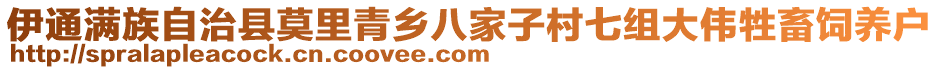 伊通满族自治县莫里青乡八家子村七组大伟牲畜饲养户
http://spralapleacock.cn.coovee.com